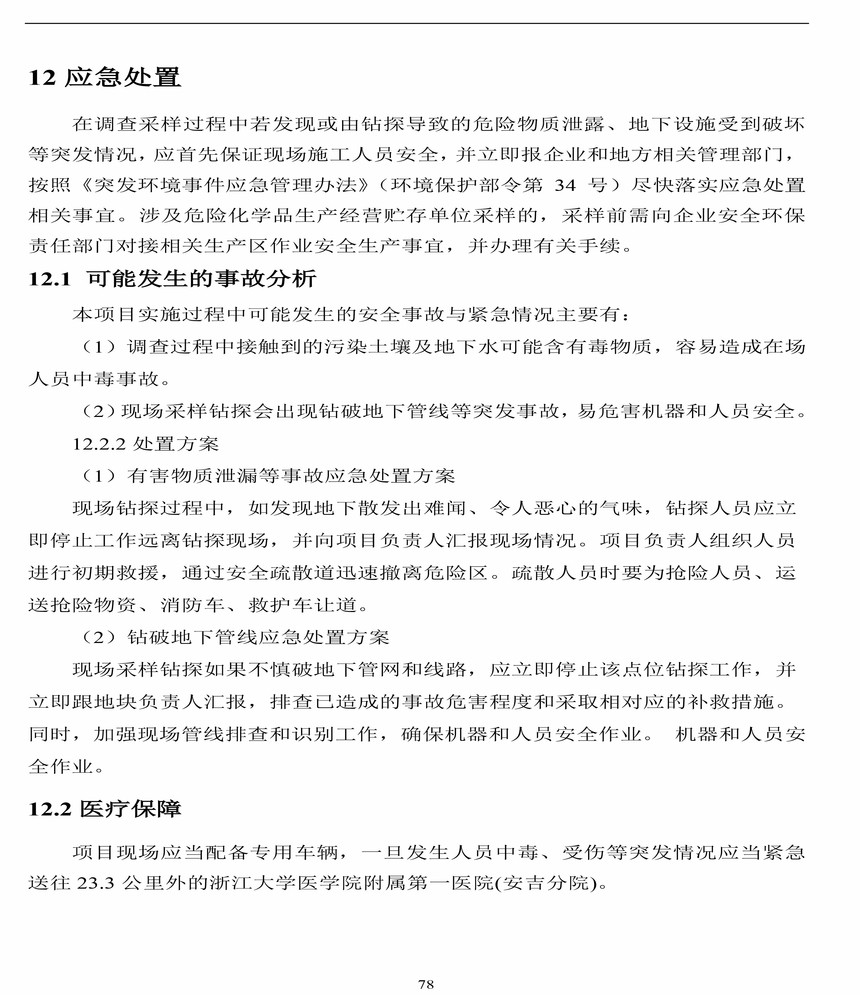 12 应急处置

在调查采样过程中若发现或由钻探导致的危险物质泄露、地下设施受到破坏等突发情况，应首先保证现场施工人员安全，并立即报企业和地方相关管理部门，按照《突发环境事件应急管理办法》（环境保护部令第 34 号）尽快落实应急处置相关事宜。涉及危险化学品生产经营贮存单位采样的，采样前需向企业安全环保责任部门对接相关生产区作业安全生产事宜，并办理有关手续。

12.1 可能发生的事故分析

本项目实施过程中可能发生的安全事故与紧急情况主要有：

（1）调查过程中接触到的污染土壤及地下水可能含有毒物质，容易造成在场人员中毒事故。

（2）现场采样钻探会出现钻破地下管线等突发事故，易危害机器和人员安全。

12.2.2 处置方案

（1）有害物质泄漏等事故应急处置方案

现场钻探过程中，如发现地下散发出难闻、令人恶心的气味，钻探人员应立即停止工作远离钻探现场，并向项目负责人汇报现场情况。项目负责人组织人员进行初期救援，通过安全疏散道迅速撤离危险区。疏散人员时要为抢险人员、运送抢险物资、消防车、救护车让道。

（2）钻破地下管线应急处置方案

现场采样钻探如果不慎破地下管网和线路，应立即停止该点位钻探工作，并立即跟地块负责人汇报，排查已造成的事故危害程度和采取相对应的补救措施。同时，加强现场管线排查和识别工作，确保机器和人员安全作业。 机器和人员安全作业。

12.2 医疗保障

项目现场应当配备专用车辆，一旦发生人员中毒、受伤等突发情况应当紧急送往 23.3 公里外的浙江大学医学院附属第一医院(安吉分院)。

78